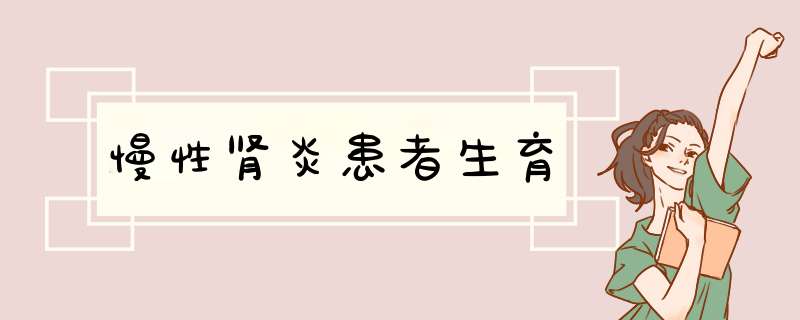 慢性肾炎患者生育